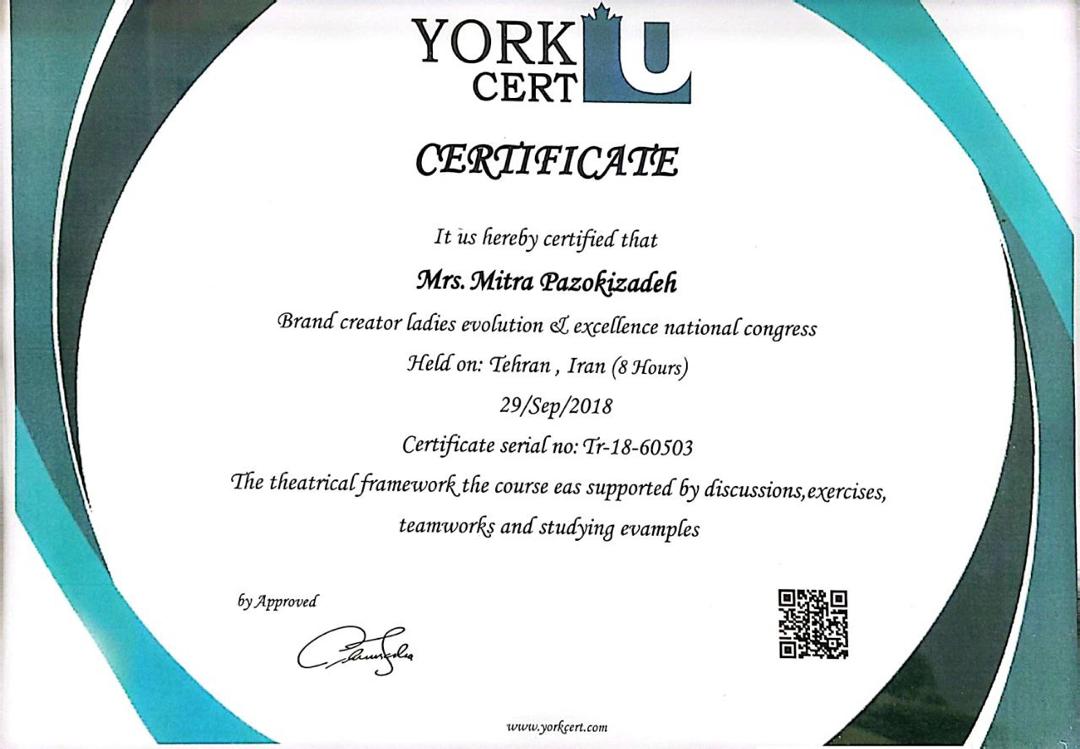 YORK CERT U

CERTIFICATE

It us hereby certified that

Mrs. Mitra Pazokizadeh

Brand creator ladies evolution & excellence national congress

Held on: Tehran , Iran (8 Hours)

29/Sep/2018

Certificate serial no: Tr-18-60503

The theatrical framework the course eas supported by discussions,exercises, teamworks and studying evamples

by Approved

www.yorkcert.com